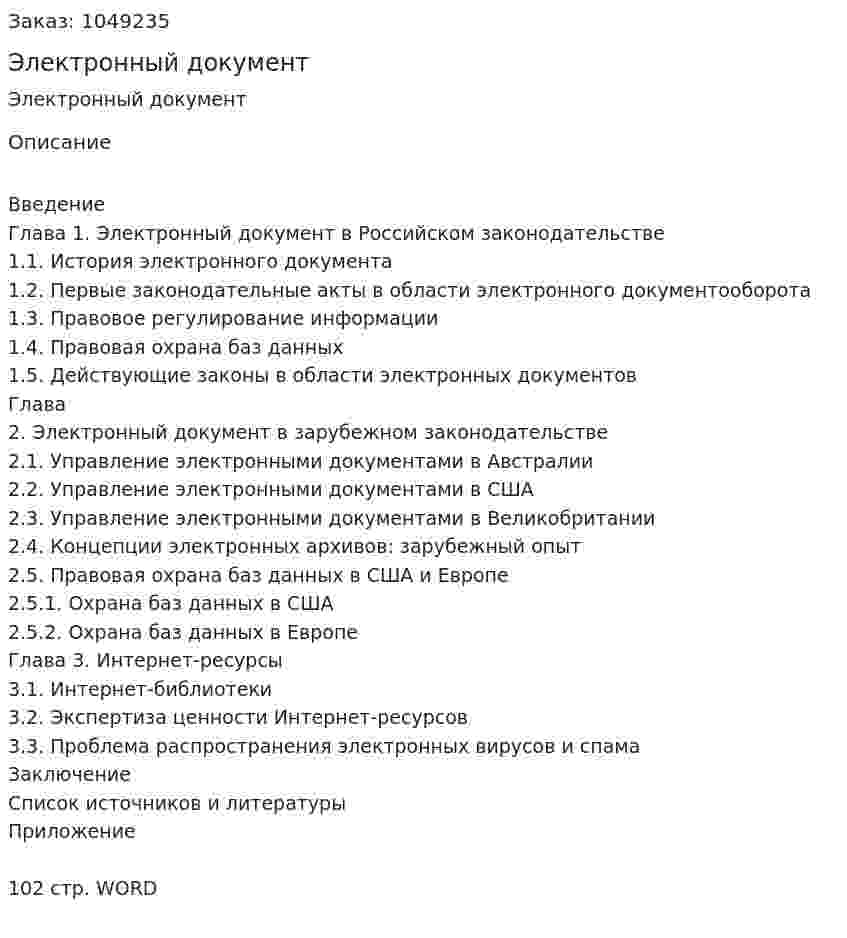 Заказ: 1049235

Электронный документ

Электронный документ

Описание

Введение
Глава 1. Электронный документ в Российском законодательстве
1.1. История электронного документа
1.2. Первые законодательные акты в области электронного документооборота
1.3. Правовое регулирование информации
1.4. Правовая охрана баз данных
1.5. Действующие законы в области электронных документов
Глава
2. Электронный документ в зарубежном законодательстве
2.1. Управление электронными документами в Австралии
2.2. Управление электронными документами в США
2.3. Управление электронными документами в Великобритании
2.4. Концепции электронных архивов: зарубежный опыт
2.5. Правовая охрана баз данных в США и Европе
2.5.1. Охрана баз данных в США
2.5.2. Охрана баз данных в Европе
Глава 3. Интернет-ресурсы
3.1. Интернет-библиотеки
3.2. Экспертиза ценности Интернет-ресурсов
3.3. Проблема распространения электронных вирусов и спама
Заключение
Список источников и литературы
Приложение

102 стр. WORD